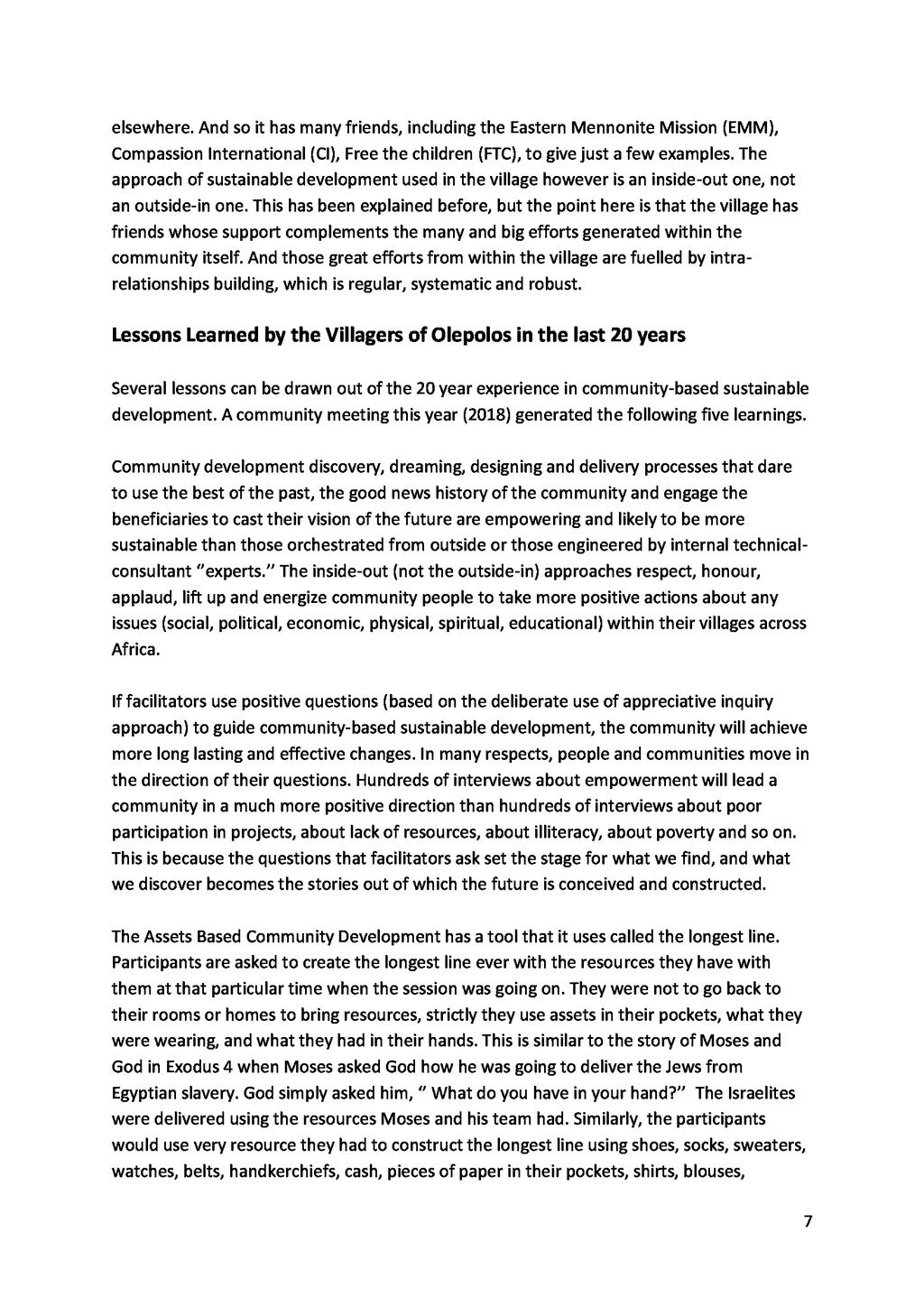 elsewhere. And so it has many friends, including the Eastern Mennonite Mission (EMM), Compassion International (CI), Free the children (FTC), to give just a few examples. The approach of sustainable development used in the village however is an inside-out one, not an outside-in one. This has been explained before, but the point here is that the village has friends whose support complements the many and big efforts generated within the community itself. And those great efforts from within the village are fuelled by intra-relationships building, which is regular, systematic and robust.

Lessons Learned by the Villagers of Olepolos in the last 20 years

Several lessons can be drawn out of the 20 year experience in community-based sustainable development. A community meeting this year (2018) generated the following five learnings.

Community development discovery, dreaming, designing and delivery processes that dare to use the best of the past, the good news history of the community and engage the beneficiaries to cast their vision of the future are empowering and likely to be more sustainable than those orchestrated from outside or those engineered by internal technical-consultant "experts." The inside-out (not the outside-in) approaches respect, honour, applaud, lift up and energize community people to take more positive actions about any issues (social, political, economic, physical, spiritual, educational) within their villages across Africa.

If facilitators use positive questions (based on the deliberate use of appreciative inquiry approach) to guide community-based sustainable development, the community will achieve more long lasting and effective changes. In many respects, people and communities move in the direction of their questions. Hundreds of interviews about empowerment will lead a community in a much more positive direction than hundreds of interviews about poor participation in projects, about lack of resources, about illiteracy, about poverty and so on. This is because the questions that facilitators ask set the stage for what we find, and what we discover becomes the stories out of which the future is conceived and constructed.

The Assets Based Community Development has a tool that it uses called the longest line. Participants are asked to create the longest line ever with the resources they have with them at that particular time when the session was going on. They were not to go back to their rooms or homes to bring resources, strictly they use assets in their pockets, what they were wearing, and what they had in their hands. This is similar to the story of Moses and God in Exodus 4 when Moses asked God how he was going to deliver the Jews from Egyptian slavery. God simply asked him, " What do you have in your hand?" The Israelites were delivered using the resources Moses and his team had. Similarly, the participants would use very resource they had to construct the longest line using shoes, socks, sweaters, watches, belts, handkerchiefs, cash, pieces of paper in their pockets, shirts, blouses,

7